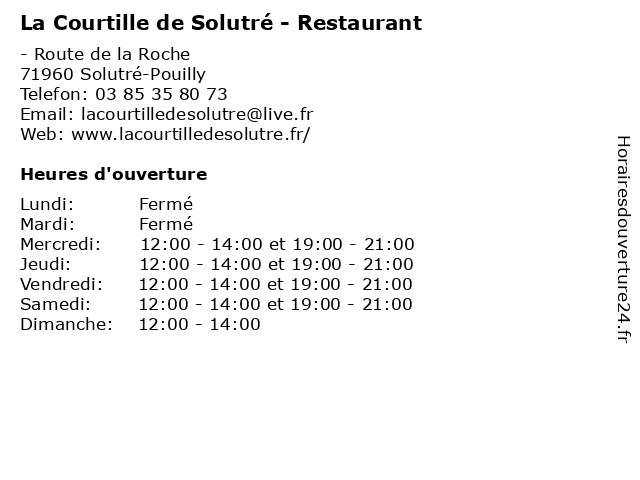 La Courtille de Solutré - Restaurant

- Route de la Roche
71960 Solutré-Pouilly
Telefon: 03 85 35 80 73
Email: lacourtilledesolutre@live.fr
Web: www.lacourtilledesolutre.fr/

Heures d'ouverture

Lundi: Fermé
Mardi: Fermé
Mercredi: 12:00 - 14:00 et 19:00 - 21:00
Jeudi: 12:00 - 14:00 et 19:00 - 21:00
Vendredi: 12:00 - 14:00 et 19:00 - 21:00
Samedi: 12:00 - 14:00 et 19:00 - 21:00
Dimanche: 12:00 - 14:00

Horairesdouverture24.fr